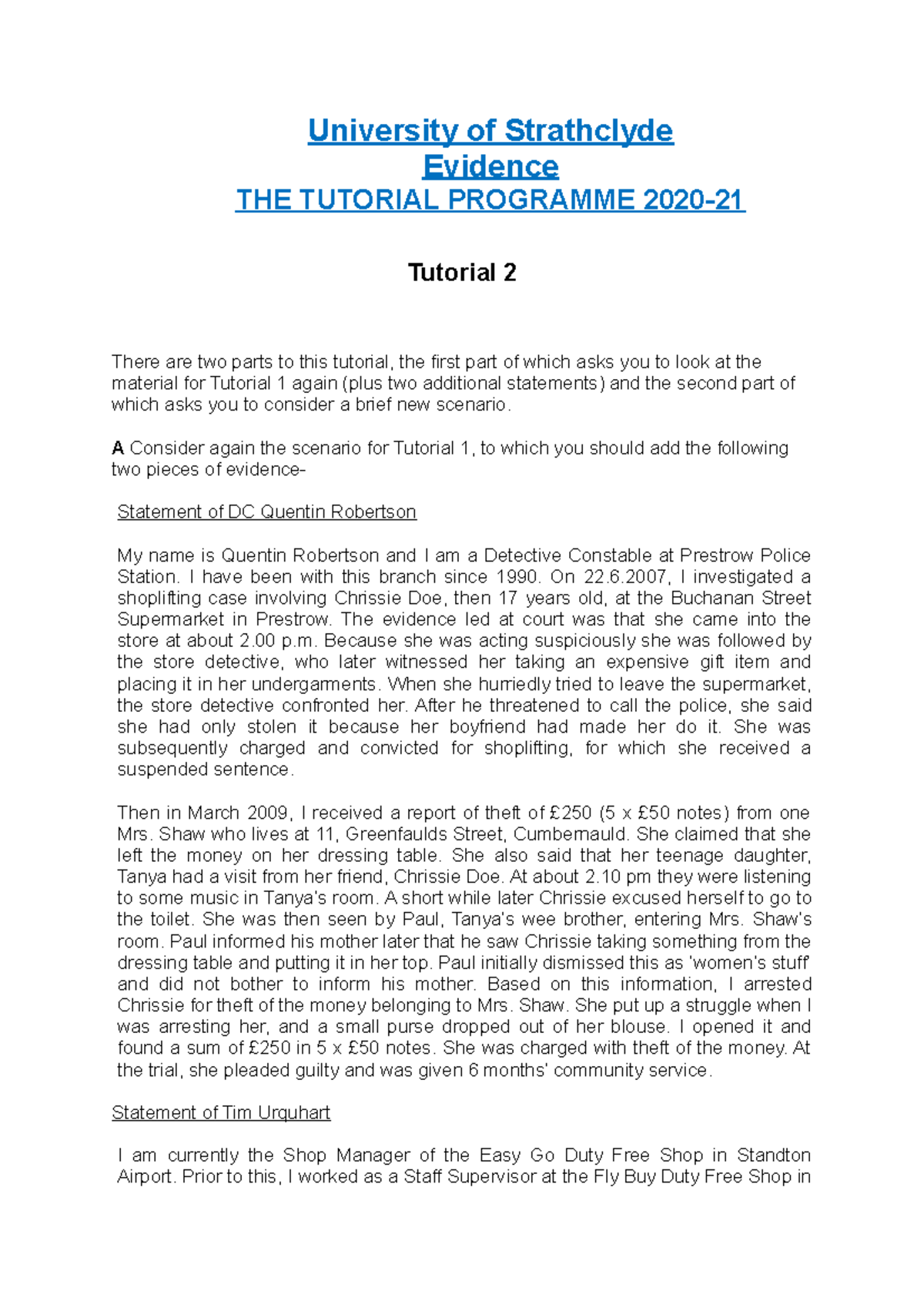 University of Strathclyde
Evidence
THE TUTORIAL PROGRAMME 2020-21

Tutorial 2

There are two parts to this tutorial, the first part of which asks you to look at the material for Tutorial 1 again (plus two additional statements) and the second part of which asks you to consider a brief new scenario.

A Consider again the scenario for Tutorial 1, to which you should add the following two pieces of evidence-

Statement of DC Quentin Robertson

My name is Quentin Robertson and I am a Detective Constable at Prestrow Police Station. I have been with this branch since 1990. On 22.6.2007, I investigated a shoplifting case involving Chrissie Doe, then 17 years old, at the Buchanan Street Supermarket in Prestrow. The evidence led at court was that she came into the store at about 2.00 p.m. Because she was acting suspiciously she was followed by the store detective, who later witnessed her taking an expensive gift item and placing it in her undergarments. When she hurriedly tried to leave the supermarket, the store detective confronted her. After he threatened to call the police, she said she had only stolen it because her boyfriend had made her do it. She was subsequently charged and convicted for shoplifting, for which she received a suspended sentence.

Then in March 2009, I received a report of theft of £250 (5 x £50 notes) from one Mrs. Shaw who lives at 11, Greenfaulds Street, Cumbernauld. She claimed that she left the money on her dressing table. She also said that her teenage daughter, Tanya had a visit from her friend, Chrissie Doe. At about 2.10 pm they were listening to some music in Tanya's room. A short while later Chrissie excused herself to go to the toilet. She was then seen by Paul, Tanya's wee brother, entering Mrs. Shaw's room. Paul informed his mother later that he saw Chrissie taking something from the dressing table and putting it in her top. Paul initially dismissed this as 'women's stuff' and did not bother to inform his mother. Based on this information, I arrested Chrissie for theft of the money belonging to Mrs. Shaw. She put up a struggle when I was arresting her, and a small purse dropped out of her blouse. I opened it and found a sum of £250 in 5 x £50 notes. She was charged with theft of the money. At the trial, she pleaded guilty and was given 6 months' community service.

Statement of Tim Urquhart

I am currently the Shop Manager of the Easy Go Duty Free Shop in Standton Airport. Prior to this, I worked as a Staff Supervisor at the Fly Buy Duty Free Shop in